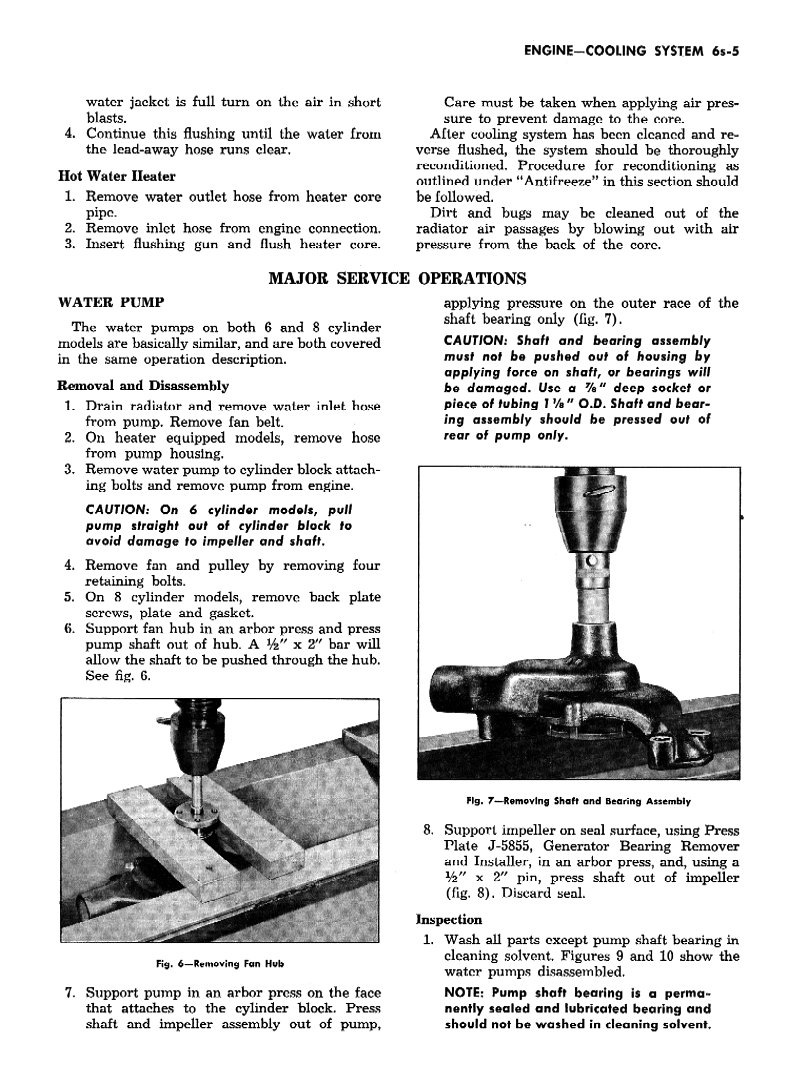 ENGINE—COOLING SYSTEM 6s-5

water jacket is full turn on the air in short blasts.

4. Continue this flushing until the water from the lead-away hose runs clear.

Hot Water Heater

1. Remove water outlet hose from heater core pipe.
2. Remove inlet hose from engine connection.
3. Insert flushing gun and flush heater core.

Care must be taken when applying air pressure to prevent damage to the core.

After cooling system has been cleaned and reverse flushed, the system should be thoroughly reconditioned. Procedure for reconditioning as outlined under "Antifreeze" in this section should be followed.

Dirt and bugs may be cleaned out of the radiator air passages by blowing out with air pressure from the back of the core.

MAJOR SERVICE OPERATIONS

WATER PUMP

The water pumps on both 6 and 8 cylinder models are basically similar, and are both covered in the same operation description.

Removal and Disassembly

1. Drain radiator and remove water inlet hose from pump. Remove fan belt.
2. On heater equipped models, remove hose from pump housing.
3. Remove water pump to cylinder block attaching bolts and remove pump from engine.

CAUTION: On 6 cylinder models, pull pump straight out of cylinder block to avoid damage to impeller and shaft.

4. Remove fan and pulley by removing four retaining bolts.
5. On 8 cylinder models, remove back plate screws, plate and gasket.
6. Support fan hub in an arbor press and press pump shaft out of hub. A ½" x 2" bar will allow the shaft to be pushed through the hub. See fig. 6.

Fig. 6—Removing Fan Hub

7. Support pump in an arbor press on the face that attaches to the cylinder block. Press shaft and impeller assembly out of pump, applying pressure on the outer race of the shaft bearing only (fig. 7).

CAUTION: Shaft and bearing assembly must not be pushed out of housing by applying force on shaft, or bearings will be damaged. Use a ⅞" deep socket or piece of tubing 1⅛" O.D. Shaft and bearing assembly should be pressed out of rear of pump only.

Fig. 7—Removing Shaft and Bearing Assembly

8. Support impeller on seal surface, using Press Plate J-5855, Generator Bearing Remover and Installer, in an arbor press, and, using a ½" x 2" pin, press shaft out of impeller (fig. 8). Discard seal.

Inspection

1. Wash all parts except pump shaft bearing in cleaning solvent. Figures 9 and 10 show the water pumps disassembled.

NOTE: Pump shaft bearing is a permanently sealed and lubricated bearing and should not be washed in cleaning solvent.